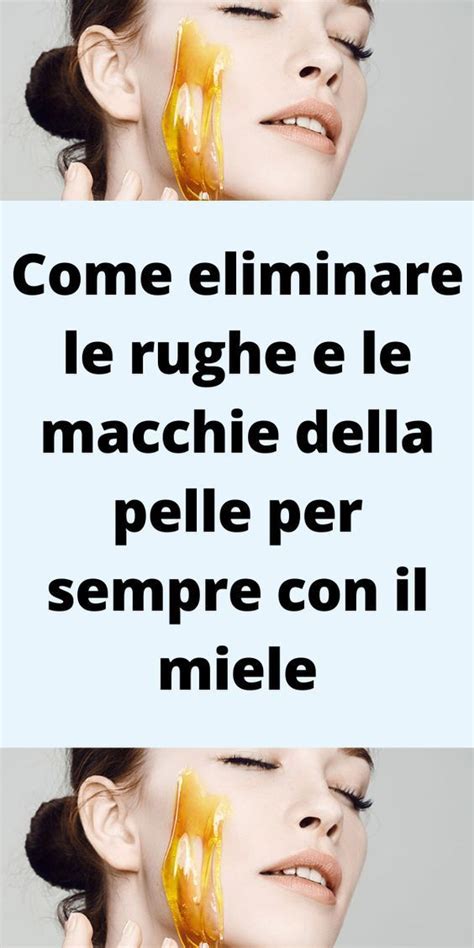 Come eliminare le rughe e le macchie della pelle per sempre con il miele